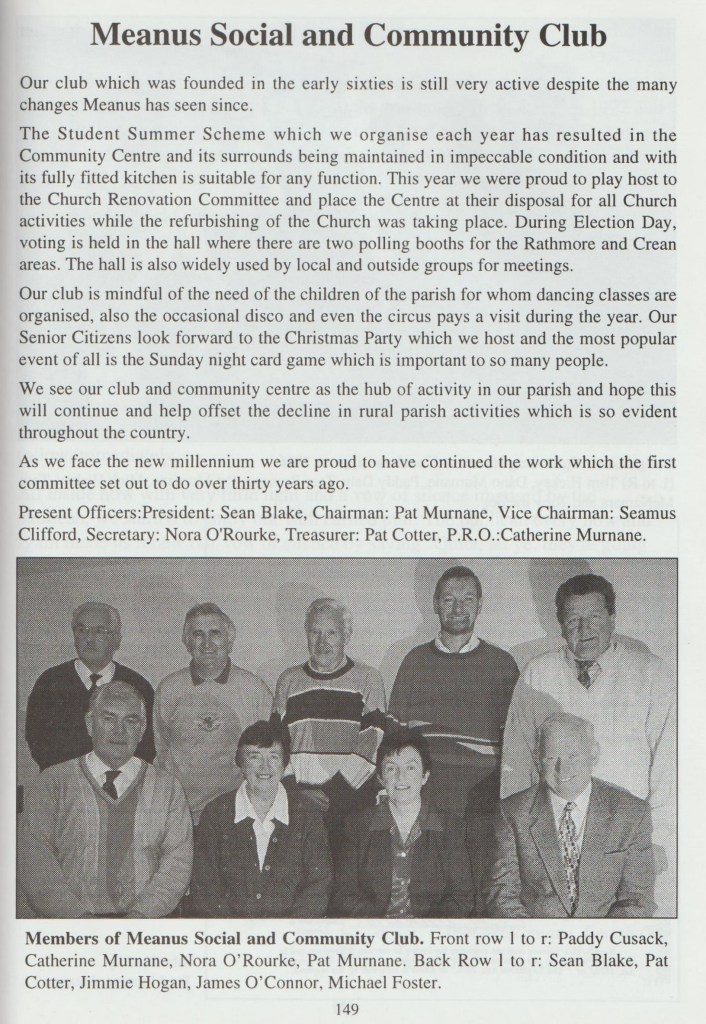 Meanus Social and Community Club

Our club which was founded in the early sixties is still very active despite the many changes Meanus has seen since.

The Student Summer Scheme which we organise each year has resulted in the Community Centre and its surrounds being maintained in impeccable condition and with its fully fitted kitchen is suitable for any function. This year we were proud to play host to the Church Renovation Committee and place the Centre at their disposal for all Church activities while the refurbishing of the Church was taking place. During Election Day, voting is held in the hall where there are two polling booths for the Rathmore and Crean areas. The hall is also widely used by local and outside groups for meetings.

Our club is mindful of the need of the children of the parish for whom dancing classes are organised, also the occasional disco and even the circus pays a visit during the year. Our Senior Citizens look forward to the Christmas Party which we host and the most popular event of all is the Sunday night card game which is important to so many people.

We see our club and community centre as the hub of activity in our parish and hope this will continue and help offset the decline in rural parish activities which is so evident throughout the country.

As we face the new millennium we are proud to have continued the work which the first committee set out to do over thirty years ago.

Present Officers:President: Sean Blake, Chairman: Pat Murnane, Vice Chairman: Seamus Clifford, Secretary: Nora O'Rourke, Treasurer: Pat Cotter, P.R.O.:Catherine Murnane.

Members of Meanus Social and Community Club. Front row l to r: Paddy Cusack, Catherine Murnane, Nora O'Rourke, Pat Murnane. Back Row l to r: Sean Blake, Pat Cotter, Jimmie Hogan, James O'Connor, Michael Foster.

149